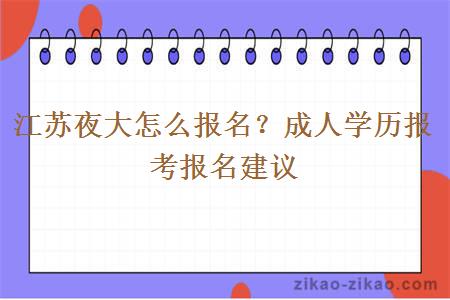 江苏夜大怎么报名？成人学历报考报名建议

zikao-zikao.com